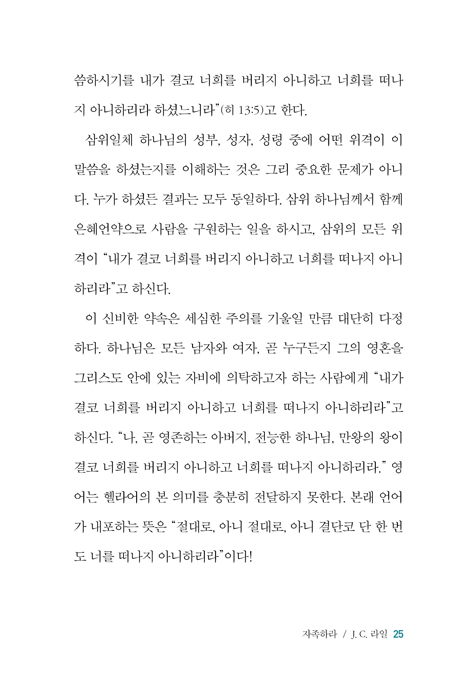 씀하시기를 내가 결코 너희를 버리지 아니하고 너희를 떠나지 아니하리라 하셨느니라"(히 13:5)고 한다.

삼위일체 하나님의 성부, 성자, 성령 중에 어떤 위격이 이 말씀을 하셨는지를 이해하는 것은 그리 중요한 문제가 아니다. 누가 하셨든 결과는 모두 동일하다. 삼위 하나님께서 함께 은혜언약으로 사람을 구원하는 일을 하시고, 삼위의 모든 위격이 "내가 결코 너희를 버리지 아니하고 너희를 떠나지 아니하리라"고 하신다.

이 신비한 약속은 세심한 주의를 기울일 만큼 대단히 다정하다. 하나님은 모든 남자와 여자, 곧 누구든지 그의 영혼을 그리스도 안에 있는 자비에 의탁하고자 하는 사람에게 "내가 결코 너희를 버리지 아니하고 너희를 떠나지 아니하리라"고 하신다. "나, 곧 영존하는 아버지, 전능한 하나님, 만왕의 왕이 결코 너희를 버리지 아니하고 너희를 떠나지 아니하리라." 영어는 헬라어의 본 의미를 충분히 전달하지 못한다. 본래 언어가 내포하는 뜻은 "절대로, 아니 절대로, 아니 결단코 단 한 번도 너를 떠나지 아니하리라"이다!

자족하라 / J. C. 라일 25